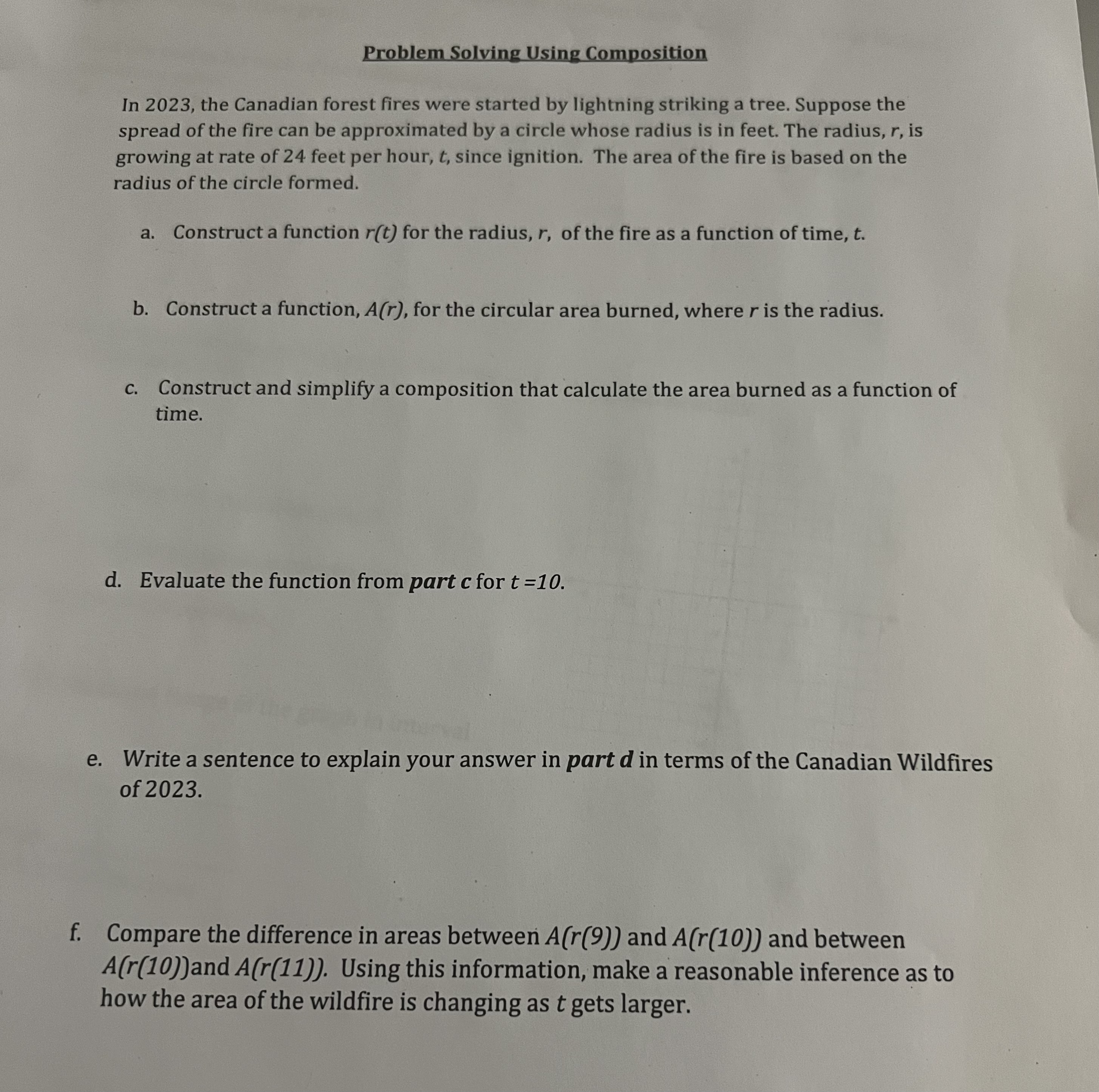 Problem Solving Using Composition

In 2023, the Canadian forest fires were started by lightning striking a tree. Suppose the spread of the fire can be approximated by a circle whose radius is in feet. The radius, $r$, is growing at rate of 24 feet per hour, $t$, since ignition. The area of the fire is based on the radius of the circle formed.

a. Construct a function $r(t)$ for the radius, $r$, of the fire as a function of time, $t$.

b. Construct a function, $A(r)$, for the circular area burned, where $r$ is the radius.

c. Construct and simplify a composition that calculate the area burned as a function of time.

d. Evaluate the function from part c for $t = 10$.

e. Write a sentence to explain your answer in part d in terms of the Canadian Wildfires of 2023.

f. Compare the difference in areas between $A(r(9))$ and $A(r(10))$ and between $A(r(10))$and $A(r(11))$. Using this information, make a reasonable inference as to how the area of the wildfire is changing as $t$ gets larger.